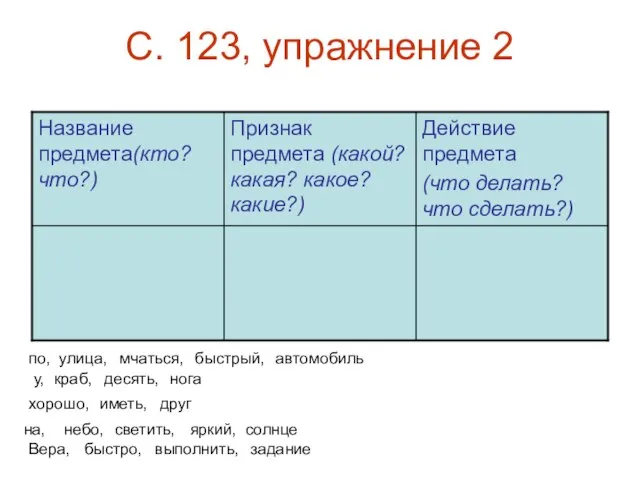 С. 123, упражнение 2

| Название предмета(кто? что?) | Признак предмета (какой? какая? какое? какие?) | Действие предмета (что делать? что сделать?) |
|---|---|---|
| | | |

по, улица, мчаться, быстрый, автомобиль
у, краб, десять, нога

хорошо, иметь, друг

на, небо, светить, яркий, солнце
Вера, быстро, выполнить, задание